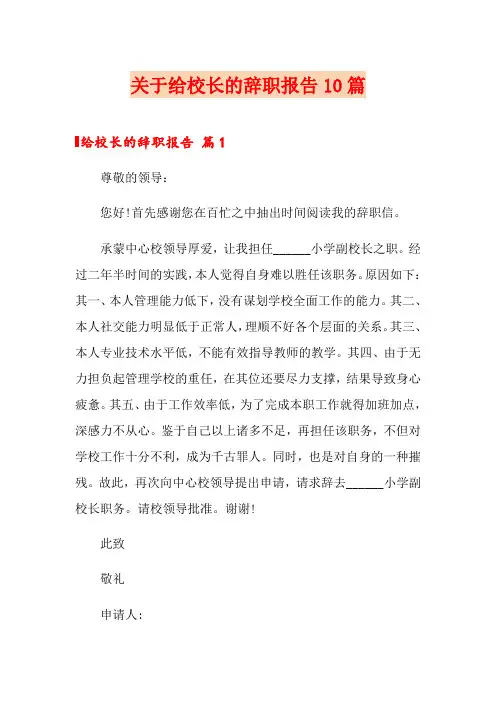 关于给校长的辞职报告10篇

给校长的辞职报告 篇1

尊敬的领导：

您好!首先感谢您在百忙之中抽出时间阅读我的辞职信。

承蒙中心校领导厚爱，让我担任______小学副校长之职。经过二年半时间的实践，本人觉得自身难以胜任该职务。原因如下：其一、本人管理能力低下，没有谋划学校全面工作的能力。其二、本人社交能力明显低于正常人，理顺不好各个层面的关系。其三、本人专业技术水平低，不能有效指导教师的教学。其四、由于无力担负起管理学校的重任，在其位还要尽力支撑，结果导致身心疲惫。其五、由于工作效率低，为了完成本职工作就得加班加点，深感力不从心。鉴于自己以上诸多不足，再担任该职务，不但对学校工作十分不利，成为千古罪人。同时，也是对自身的一种摧残。故此，再次向中心校领导提出申请，请求辞去______小学副校长职务。请校领导批准。谢谢!

此致

敬礼

申请人：